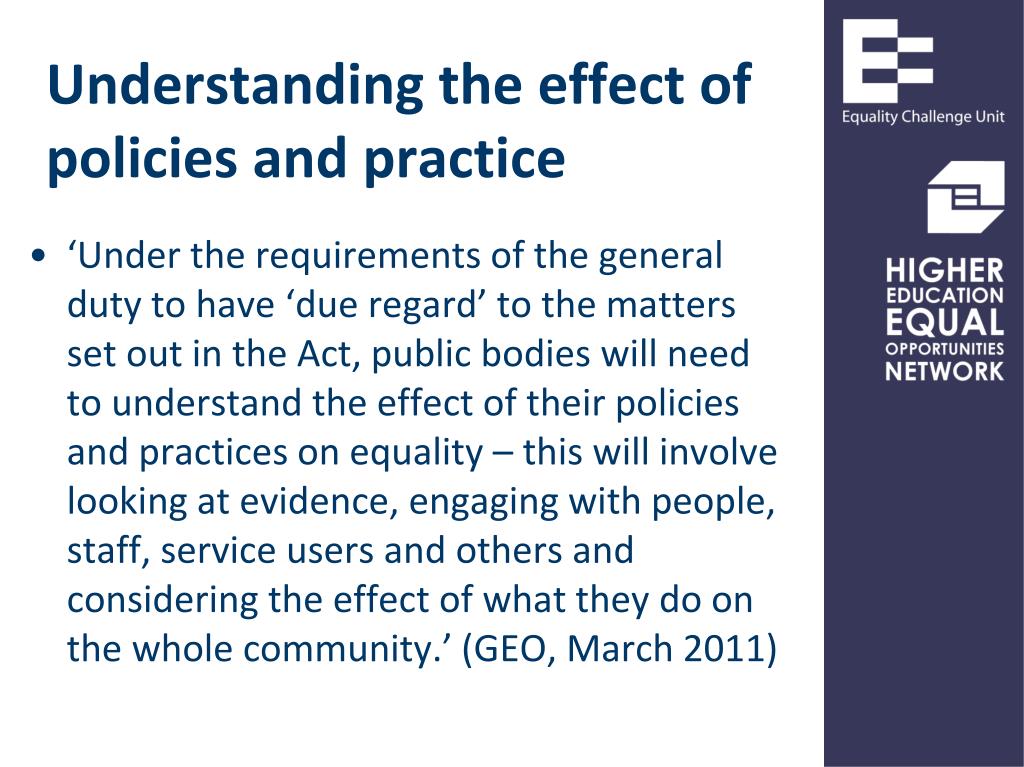 Understanding the effect of policies and practice

• ‘Under the requirements of the general duty to have ‘due regard’ to the matters set out in the Act, public bodies will need to understand the effect of their policies and practices on equality – this will involve looking at evidence, engaging with people, staff, service users and others and considering the effect of what they do on the whole community.’ (GEO, March 2011)

Equality Challenge Unit

HIGHER EDUCATION EQUAL OPPORTUNITIES NETWORK